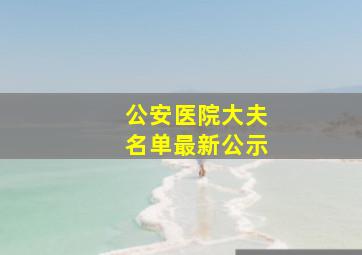 公安医院大夫
名单最新公示